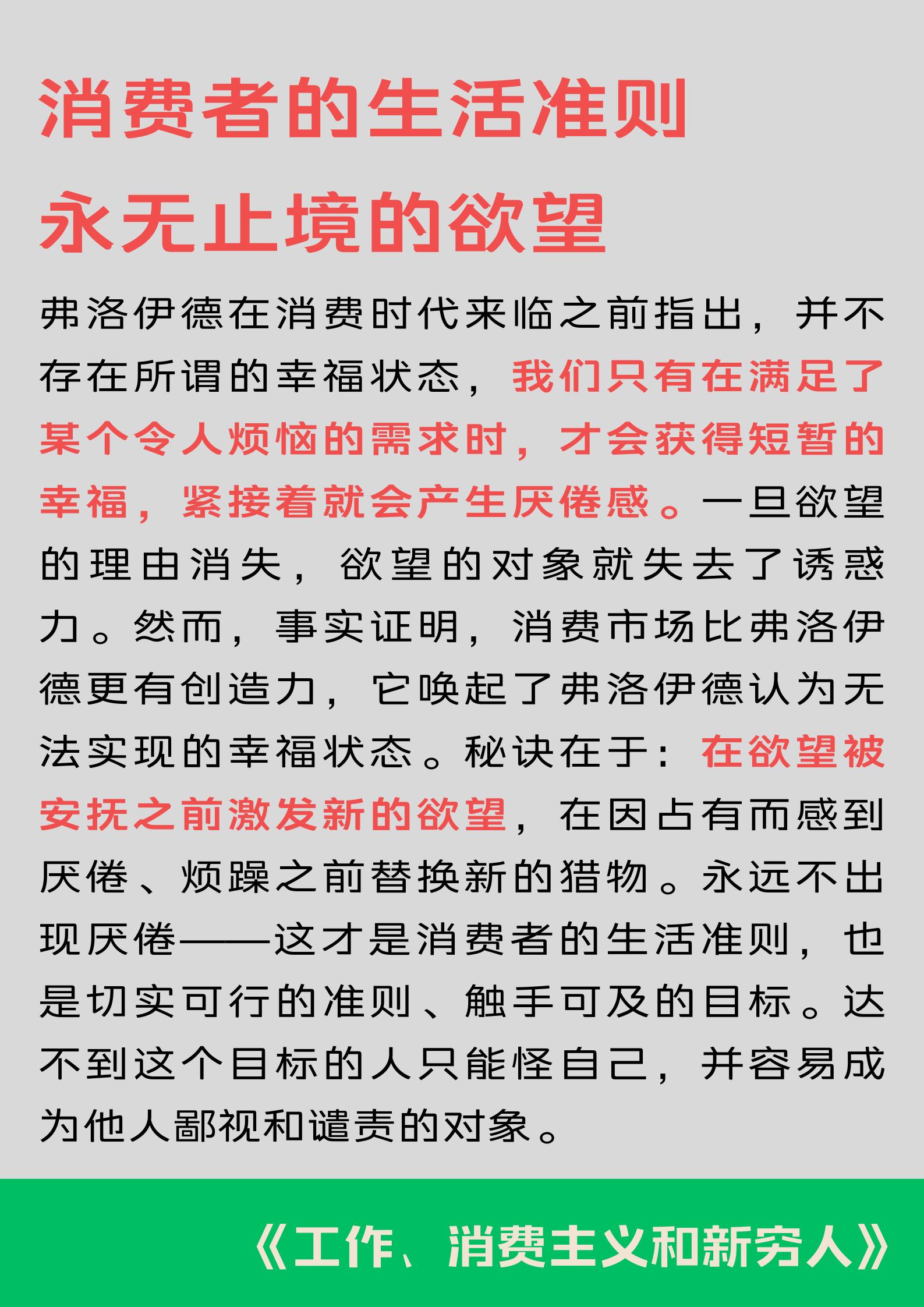 消费者的生活准则
永无止境的欲望

弗洛伊德在消费时代来临之前指出，并不存在所谓的幸福状态，我们只有在满足了某个令人烦恼的需求时，才会获得短暂的幸福，紧接着就会产生厌倦感。一旦欲望的理由消失，欲望的对象就失去了诱惑力。然而，事实证明，消费市场比弗洛伊德更有创造力，它唤起了弗洛伊德认为无法实现的幸福状态。秘诀在于：在欲望被安抚之前激发新的欲望，在因占有而感到厌倦、烦躁之前替换新的猎物。永远不出现厌倦——这才是消费者的生活准则，也是切实可行的准则、触手可及的目标。达不到这个目标的人只能怪自己，并容易成为他人鄙视和谴责的对象。

《工作、消费主义和新穷人》